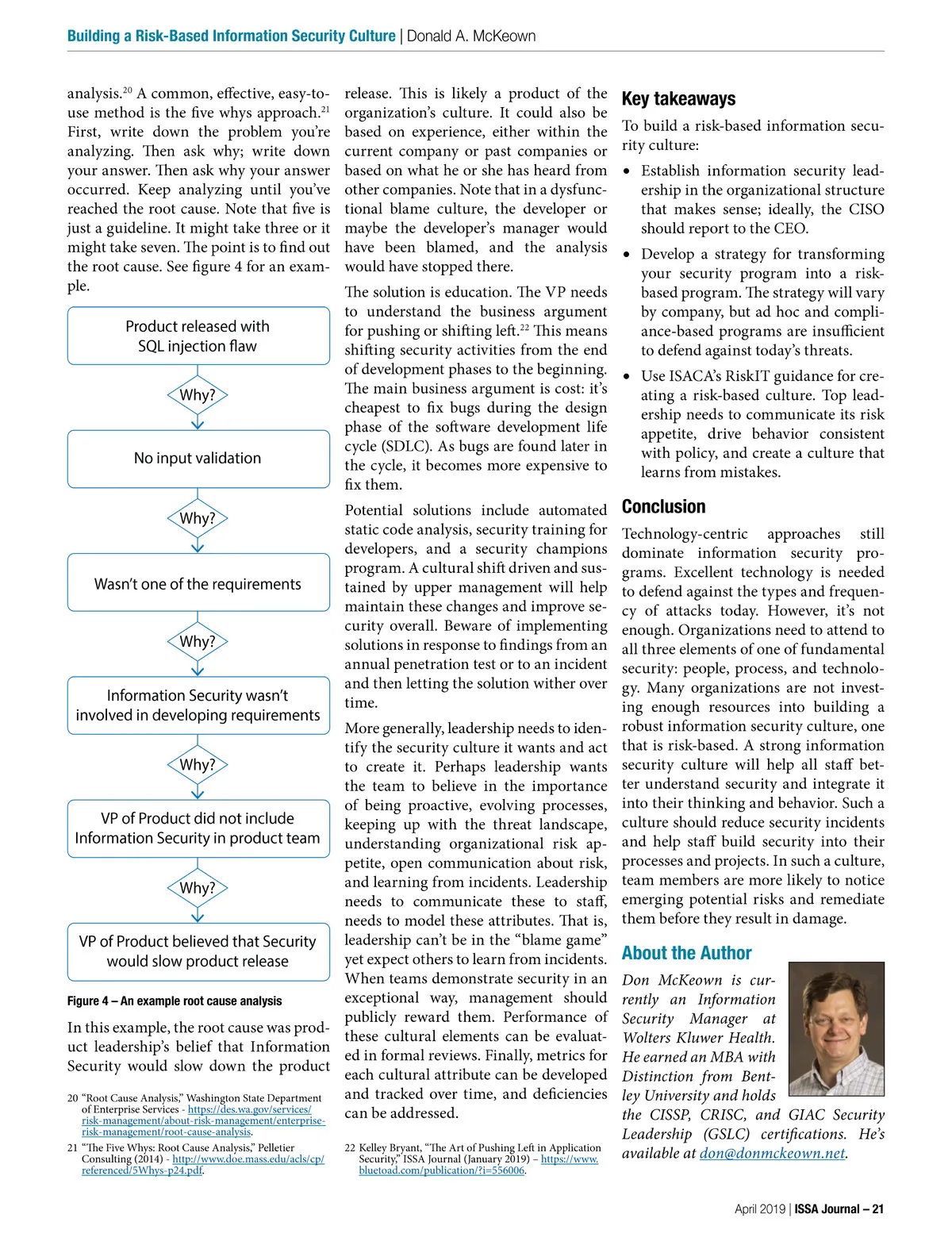 Building a Risk-Based Information Security Culture | Donald A. McKeown

analysis.$^{20}$ A common, effective, easy-to-use method is the five whys approach.$^{21}$ First, write down the problem you're analyzing. Then ask why; write down your answer. Then ask why your answer occurred. Keep analyzing until you've reached the root cause. Note that five is just a guideline. It might take three or it might take seven. The point is to find out the root cause. See figure 4 for an example.

Product released with SQL injection flaw

Why?

No input validation

Why?

Wasn't one of the requirements

Why?

Information Security wasn't involved in developing requirements

Why?

VP of Product did not include Information Security in product team

Why?

VP of Product believed that Security would slow product release

Figure 4 – An example root cause analysis

In this example, the root cause was product leadership's belief that Information Security would slow down the product

20 "Root Cause Analysis," Washington State Department of Enterprise Services - https://des.wa.gov/services/risk-management/about-risk-management/enterprise-risk-management/root-cause-analysis.

21 "The Five Whys: Root Cause Analysis," Pelletier Consulting (2014) - http://www.doe.mass.edu/acls/cp/referenced/5Whys-p24.pdf.

release. This is likely a product of the organization's culture. It could also be based on experience, either within the current company or past companies or based on what he or she has heard from other companies. Note that in a dysfunctional blame culture, the developer or maybe the developer's manager would have been blamed, and the analysis would have stopped there.

The solution is education. The VP needs to understand the business argument for pushing or shifting left.$^{22}$ This means shifting security activities from the end of development phases to the beginning. The main business argument is cost: it's cheapest to fix bugs during the design phase of the software development life cycle (SDLC). As bugs are found later in the cycle, it becomes more expensive to fix them.

Potential solutions include automated static code analysis, security training for developers, and a security champions program. A cultural shift driven and sustained by upper management will help maintain these changes and improve security overall. Beware of implementing solutions in response to findings from an annual penetration test or to an incident and then letting the solution wither over time.

More generally, leadership needs to identify the security culture it wants and act to create it. Perhaps leadership wants the team to believe in the importance of being proactive, evolving processes, keeping up with the threat landscape, understanding organizational risk appetite, open communication about risk, and learning from incidents. Leadership needs to communicate these to staff, needs to model these attributes. That is, leadership can't be in the "blame game" yet expect others to learn from incidents. When teams demonstrate security in an exceptional way, management should publicly reward them. Performance of these cultural elements can be evaluated in formal reviews. Finally, metrics for each cultural attribute can be developed and tracked over time, and deficiencies can be addressed.

22 Kelley Bryant, "The Art of Pushing Left in Application Security," ISSA Journal (January 2019) – https://www.bluetoad.com/publication/?i=556006.

Key takeaways

To build a risk-based information security culture:

• Establish information security leadership in the organizational structure that makes sense; ideally, the CISO should report to the CEO.

• Develop a strategy for transforming your security program into a risk-based program. The strategy will vary by company, but ad hoc and compliance-based programs are insufficient to defend against today's threats.

• Use ISACA's RiskIT guidance for creating a risk-based culture. Top leadership needs to communicate its risk appetite, drive behavior consistent with policy, and create a culture that learns from mistakes.

Conclusion

Technology-centric approaches still dominate information security programs. Excellent technology is needed to defend against the types and frequency of attacks today. However, it's not enough. Organizations need to attend to all three elements of one of fundamental security: people, process, and technology. Many organizations are not investing enough resources into building a robust information security culture, one that is risk-based. A strong information security culture will help all staff better understand security and integrate it into their thinking and behavior. Such a culture should reduce security incidents and help staff build security into their processes and projects. In such a culture, team members are more likely to notice emerging potential risks and remediate them before they result in damage.

About the Author

Don McKeown is currently an Information Security Manager at Wolters Kluwer Health. He earned an MBA with Distinction from Bentley University and holds the CISSP, CRISC, and GIAC Security Leadership (GSLC) certifications. He's available at don@donmckeown.net.

April 2019 | ISSA Journal – 21